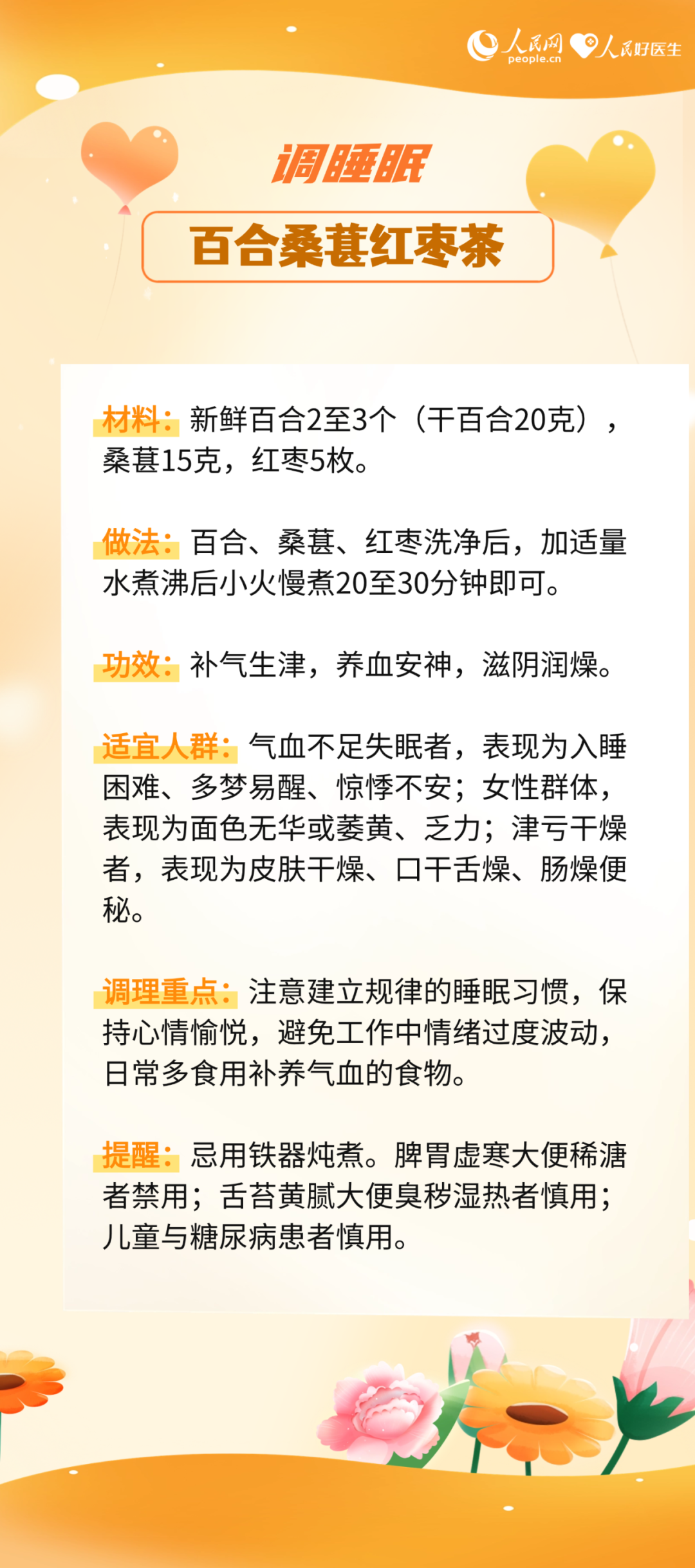 人民网 people.cn 人民好医生

调睡眠

百合桑葚红枣茶

材料：新鲜百合2至3个（干百合20克），桑葚15克，红枣5枚。

做法：百合、桑葚、红枣洗净后，加适量水煮沸后小火慢煮20至30分钟即可。

功效：补气生津，养血安神，滋阴润燥。

适宜人群：气血不足失眠者，表现为入睡困难、多梦易醒、惊悸不安；女性群体，表现为面色无华或萎黄、乏力；津亏干燥者，表现为皮肤干燥、口干舌燥、肠燥便秘。

调理重点：注意建立规律的睡眠习惯，保持心情愉悦，避免工作中情绪过度波动，日常多食用补养气血的食物。

提醒：忌用铁器炖煮。脾胃虚寒大便稀溏者禁用；舌苔黄腻大便臭秽湿热者慎用；儿童与糖尿病患者慎用。